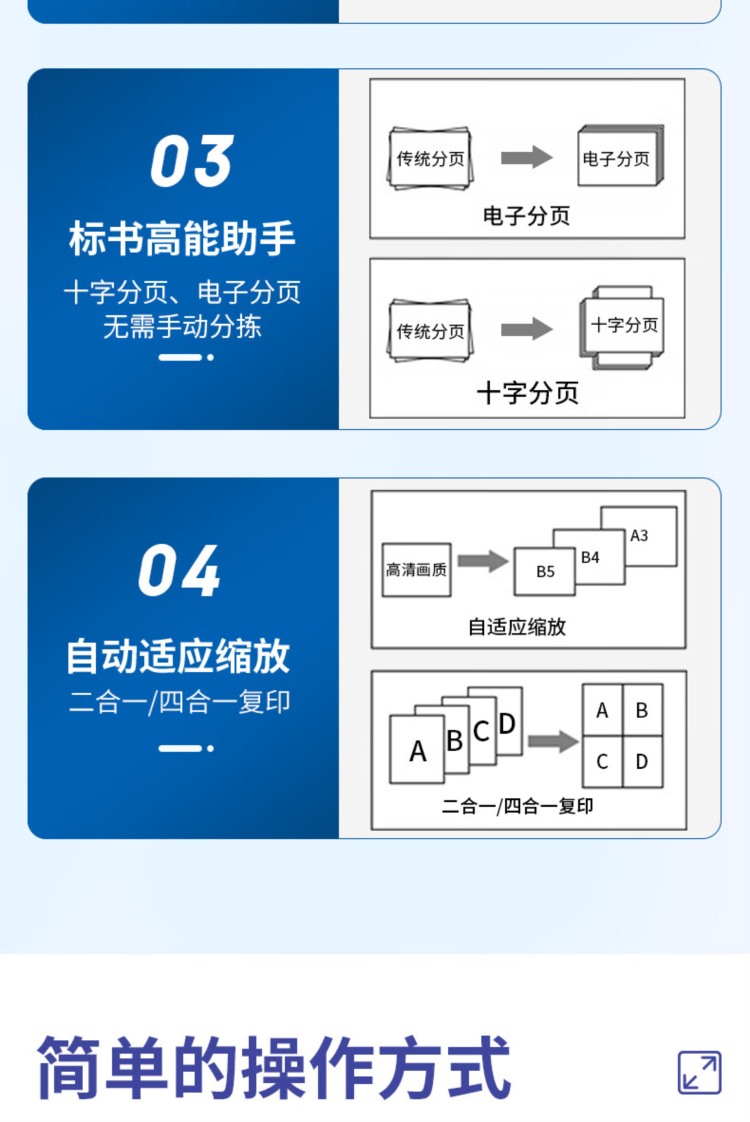 03

标书高能助手

十字分页、电子分页
无需手动分拣

传统分页

电子分页

电子分页

传统分页

十字分页

十字分页

04

自动适应缩放

二合一/四合一复印

高清画质

B5

B4

A3

自适应缩放

A

B

C

D

A

B

C

D

二合一/四合一复印

简单的操作方式